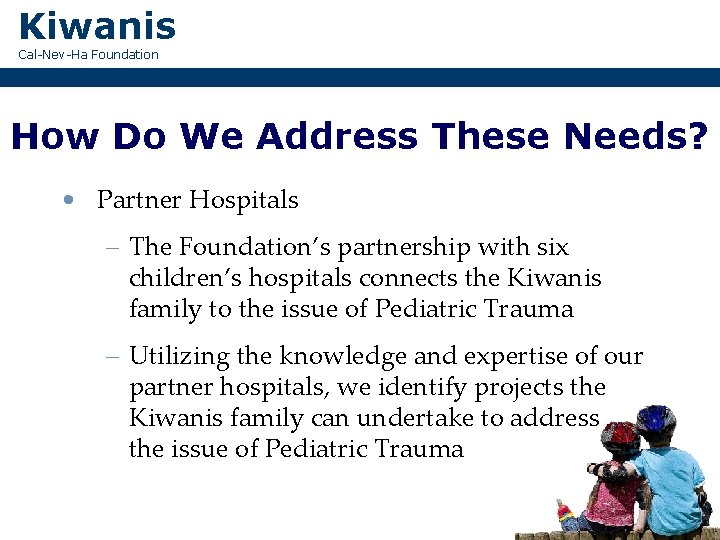 Kiwanis
Cal-Nev-Ha Foundation

How Do We Address These Needs?

• Partner Hospitals

– The Foundation's partnership with six children's hospitals connects the Kiwanis family to the issue of Pediatric Trauma

– Utilizing the knowledge and expertise of our partner hospitals, we identify projects the Kiwanis family can undertake to address the issue of Pediatric Trauma